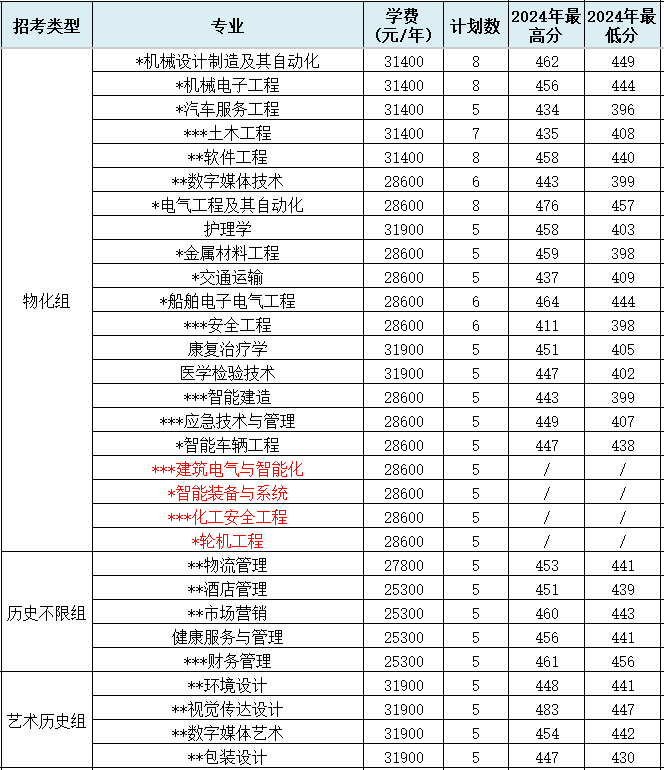 | 招考类型 | 专业 | 学费(元/年) | 计划数 | 2024年最高分 | 2024年最低分 |
|---|---|---|---|---|---|
| 物化组 | *机械设计制造及其自动化 | 31400 | 8 | 462 | 449 |
| | *机械电子工程 | 31400 | 8 | 456 | 444 |
| | *汽车服务工程 | 31400 | 5 | 434 | 396 |
| | ***土木工程 | 31400 | 7 | 435 | 408 |
| | **软件工程 | 31400 | 8 | 458 | 440 |
| | **数字媒体技术 | 28600 | 6 | 443 | 399 |
| | *电气工程及其自动化 | 28600 | 8 | 476 | 457 |
| | 护理学 | 31900 | 5 | 458 | 403 |
| | *金属材料工程 | 28600 | 5 | 459 | 398 |
| | *交通运输 | 28600 | 5 | 437 | 409 |
| | *船舶电子电气工程 | 28600 | 6 | 464 | 444 |
| | ***安全工程 | 28600 | 6 | 411 | 398 |
| | 康复治疗学 | 31900 | 5 | 451 | 405 |
| | 医学检验技术 | 31900 | 5 | 447 | 402 |
| | ***智能建造 | 28600 | 5 | 443 | 399 |
| | ***应急技术与管理 | 28600 | 5 | 449 | 407 |
| | *智能车辆工程 | 28600 | 5 | 447 | 438 |
| | ***建筑电气与智能化 | 28600 | 5 | / | / |
| | *智能装备与系统 | 28600 | 5 | / | / |
| | ***化工安全工程 | 28600 | 5 | / | / |
| | *轮机工程 | 28600 | 5 | / | / |
| 历史不限组 | **物流管理 | 27800 | 5 | 453 | 441 |
| | **酒店管理 | 25300 | 5 | 451 | 439 |
| | **市场营销 | 25300 | 5 | 460 | 443 |
| | 健康服务与管理 | 25300 | 5 | 456 | 441 |
| | ***财务管理 | 25300 | 5 | 461 | 456 |
| 艺术历史组 | **环境设计 | 31900 | 5 | 448 | 441 |
| | **视觉传达设计 | 31900 | 5 | 483 | 447 |
| | **数字媒体艺术 | 31900 | 5 | 454 | 442 |
| | **包装设计 | 31900 | 5 | 447 | 430 |